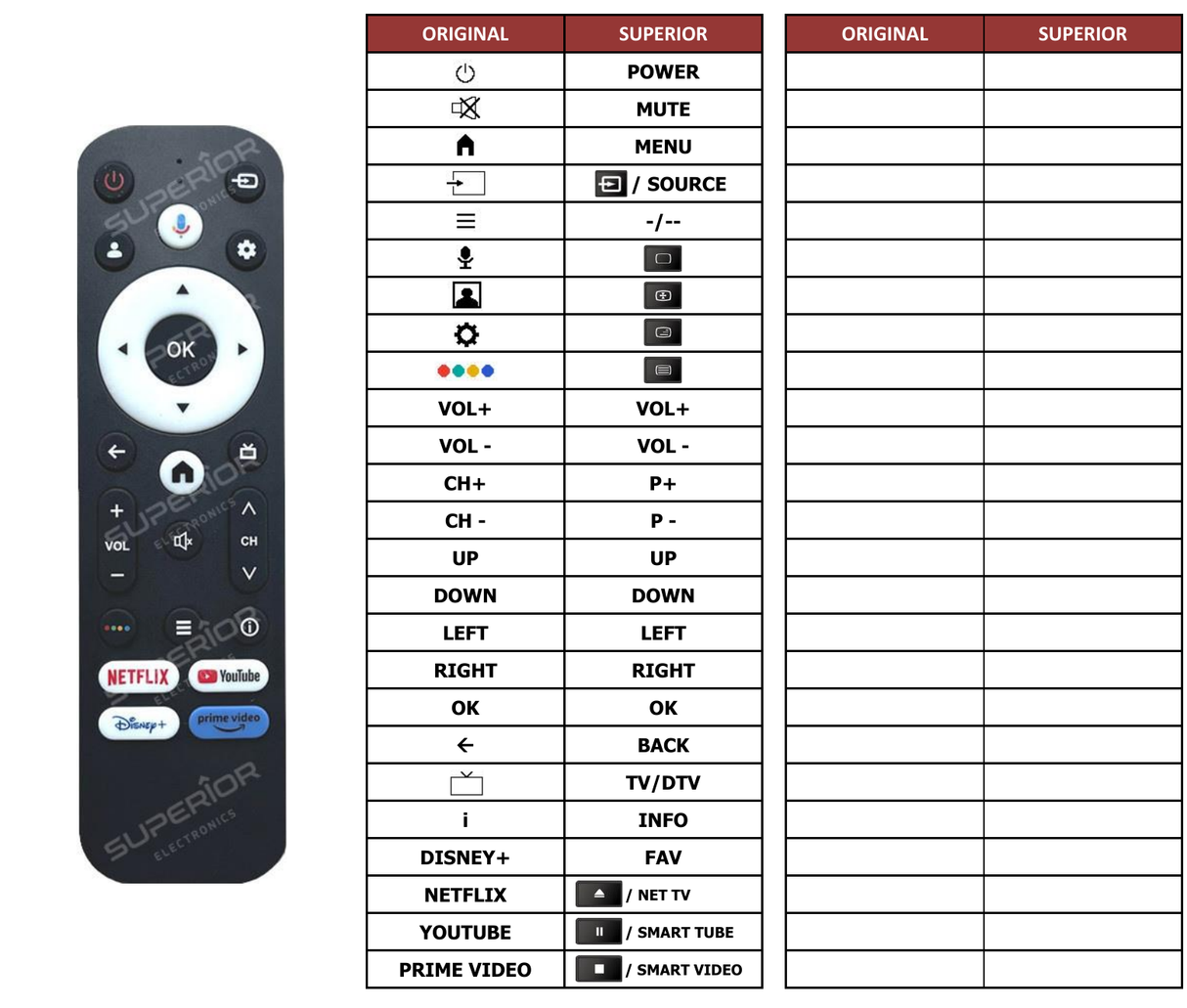 SUPERIOR ELECTRONICS

OK

VOL

CH

NETFLIX

YouTube

Disney+

prime video

SUPERIOR ELECTRONICS

| ORIGINAL | SUPERIOR |
|---|---|
| | POWER |
| | MUTE |
| | MENU |
| | / SOURCE |
| | -/-- |
| | |
| | |
| | |
| | |
| VOL+ | VOL+ |
| VOL - | VOL - |
| CH+ | P+ |
| CH - | P - |
| UP | UP |
| DOWN | DOWN |
| LEFT | LEFT |
| RIGHT | RIGHT |
| OK | OK |
| | BACK |
| | TV/DTV |
| i | INFO |
| DISNEY+ | FAV |
| NETFLIX | / NET TV |
| YOUTUBE | / SMART TUBE |
| PRIME VIDEO | / SMART VIDEO |

| ORIGINAL | SUPERIOR |
|---|---|
| | |